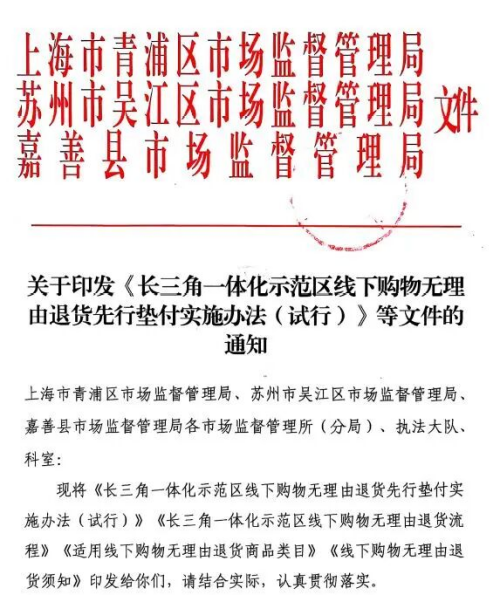 上海市青浦区市场监督管理局
苏州市吴江区市场监督管理局 文件
嘉善县市场监督管理局

关于印发《长三角一体化示范区线下购物无理由退货先行垫付实施办法（试行）》等文件的通知

上海市青浦区市场监督管理局、苏州市吴江区市场监督管理局、嘉善县市场监督管理局各市场监督管理所（分局）、执法大队、科室：

现将《长三角一体化示范区线下购物无理由退货先行垫付实施办法（试行）》《长三角一体化示范区线下购物无理由退货流程》《适用线下购物无理由退货商品类目》《线下购物无理由退货须知》印发给你们，请结合实际，认真贯彻落实。